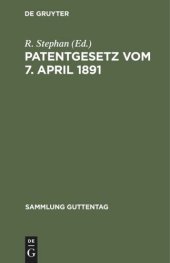 DE GRUYTER

R. Stephan (Ed.)

PATENTGESETZ VOM 7. APRIL 1891

SAMMLUNG GUTTENTAG

DE G